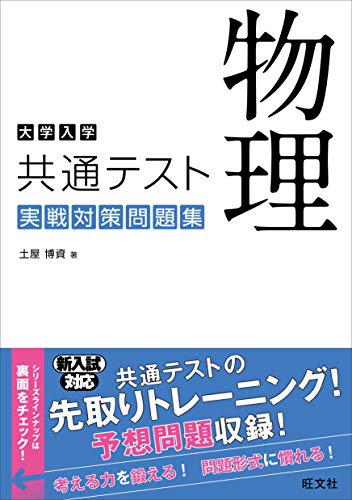 大学入学
共通テスト
実戦対策問題集

物理

土屋 博資 著

シリーズラインナップは裏面をチェック!

新入試対応

共通テストの
先取りトレーニング!
予想問題収録!

考える力を鍛える! 問題形式に慣れる!

旺文社